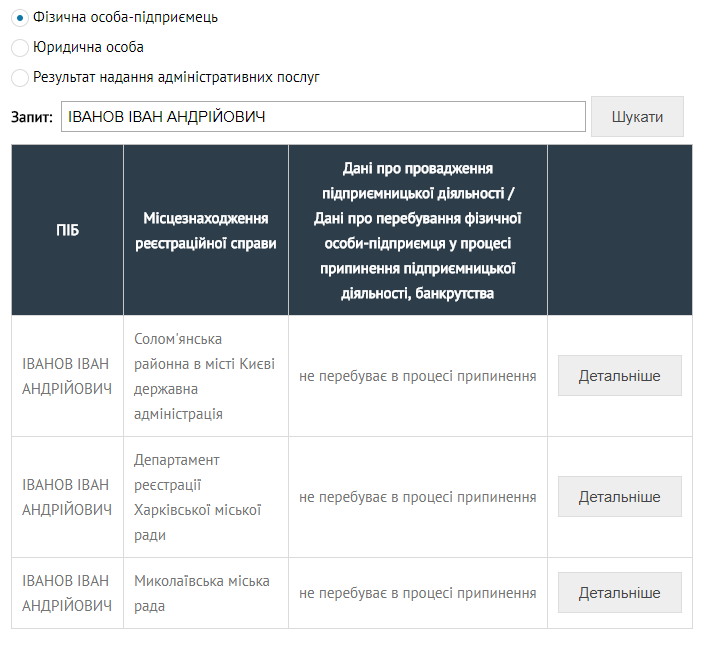 Фізична особа-підприємець

Юридична особа

Результат надання адміністративних послуг

Запит: ІВАНОВ ІВАН АНДРІЙОВИЧ

Шукати

| ПІБ | Місцезнаходження реєстраційної справи | Дані про провадження підприємницької діяльності / Дані про перебування фізичної особи-підприємця у процесі припинення підприємницької діяльності, банкрутства | |
|---|---|---|---|
| ІВАНОВ ІВАН АНДРІЙОВИЧ | Солом'янська районна в місті Києві державна адміністрація | не перебуває в процесі припинення | Детальніше |
| ІВАНОВ ІВАН АНДРІЙОВИЧ | Департамент реєстрації Харківської міської ради | не перебуває в процесі припинення | Детальніше |
| ІВАНОВ ІВАН АНДРІЙОВИЧ | Миколаївська міська рада | не перебуває в процесі припинення | Детальніше |